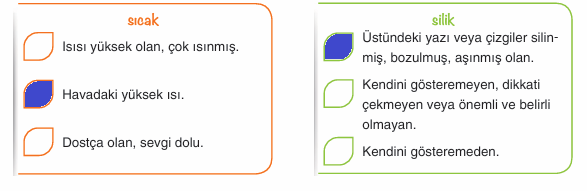 sıcak

Isısı yüksek olan, çok ısınmış.

Havadaki yüksek ısı.

Dostça olan, sevgi dolu.

silik

Üstündeki yazı veya çizgiler silinmiş, bozulmuş, aşınmış olan.

Kendini gösteremeyen, dikkati çekmeyen veya önemli ve belirli olmayan.

Kendini gösteremeden.